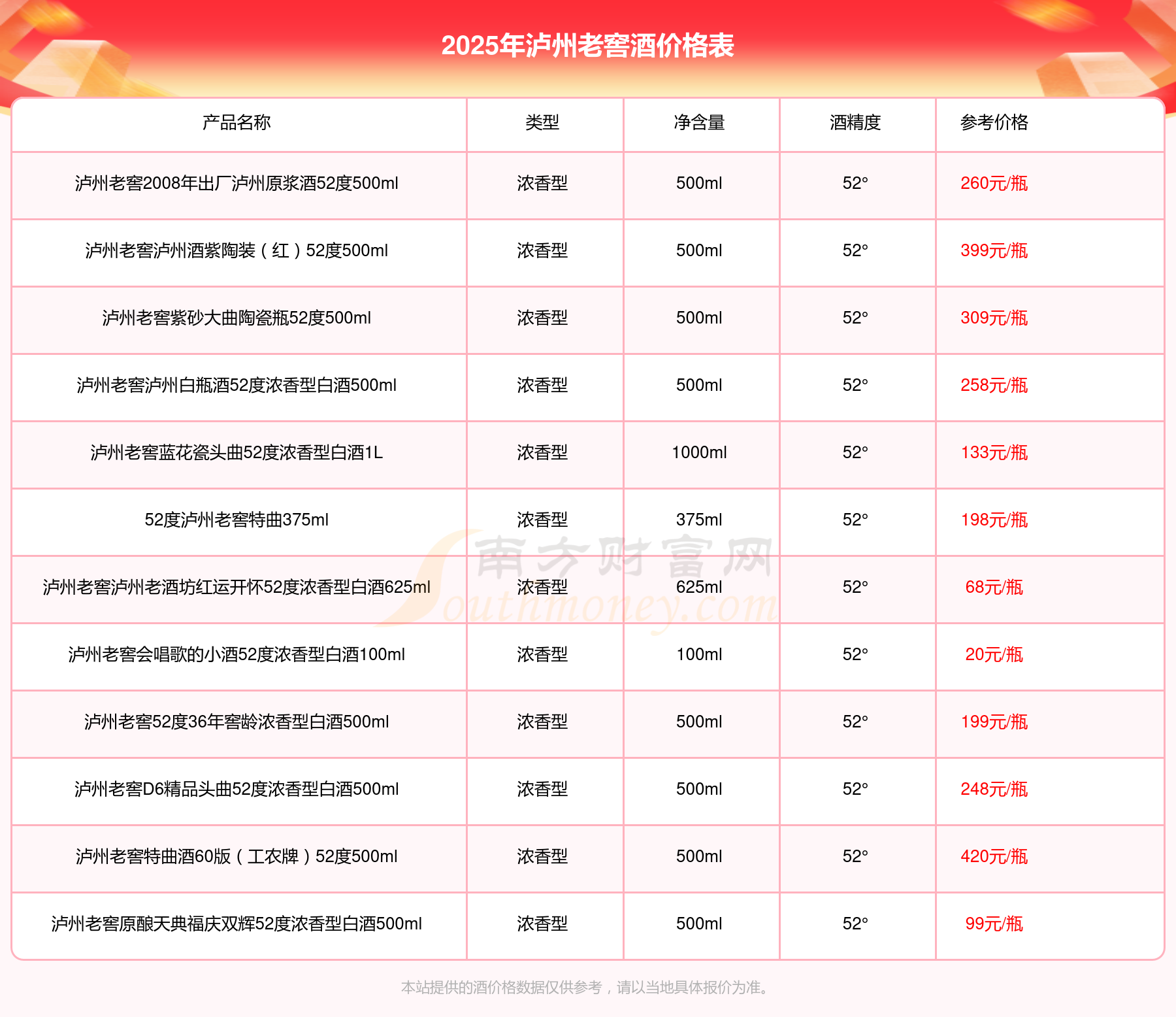 2025年泸州老窖酒价格表

| 产品名称 | 类型 | 净含量 | 酒精度 | 参考价格 |
|---|---|---|---|---|
| 泸州老窖2008年出厂泸州原浆酒52度500ml | 浓香型 | 500ml | 52° | 260元/瓶 |
| 泸州老窖泸州酒紫陶装（红）52度500ml | 浓香型 | 500ml | 52° | 399元/瓶 |
| 泸州老窖紫砂大曲陶瓷瓶52度500ml | 浓香型 | 500ml | 52° | 309元/瓶 |
| 泸州老窖泸州白瓶酒52度浓香型白酒500ml | 浓香型 | 500ml | 52° | 258元/瓶 |
| 泸州老窖蓝花瓷头曲52度浓香型白酒1L | 浓香型 | 1000ml | 52° | 133元/瓶 |
| 52度泸州老窖特曲375ml | 浓香型 | 375ml | 52° | 198元/瓶 |
| 泸州老窖泸州老酒坊红运开怀52度浓香型白酒625ml | 浓香型 | 625ml | 52° | 68元/瓶 |
| 泸州老窖会唱歌的小酒52度浓香型白酒100ml | 浓香型 | 100ml | 52° | 20元/瓶 |
| 泸州老窖52度36年窖龄浓香型白酒500ml | 浓香型 | 500ml | 52° | 199元/瓶 |
| 泸州老窖D6精品头曲52度浓香型白酒500ml | 浓香型 | 500ml | 52° | 248元/瓶 |
| 泸州老窖特曲酒60版（工农牌）52度500ml | 浓香型 | 500ml | 52° | 420元/瓶 |
| 泸州老窖原酿天典福庆双辉52度浓香型白酒500ml | 浓香型 | 500ml | 52° | 99元/瓶 |

南方财富网 Southmoney.com

本站提供的酒价格数据仅供参考，请以当地具体报价为准。